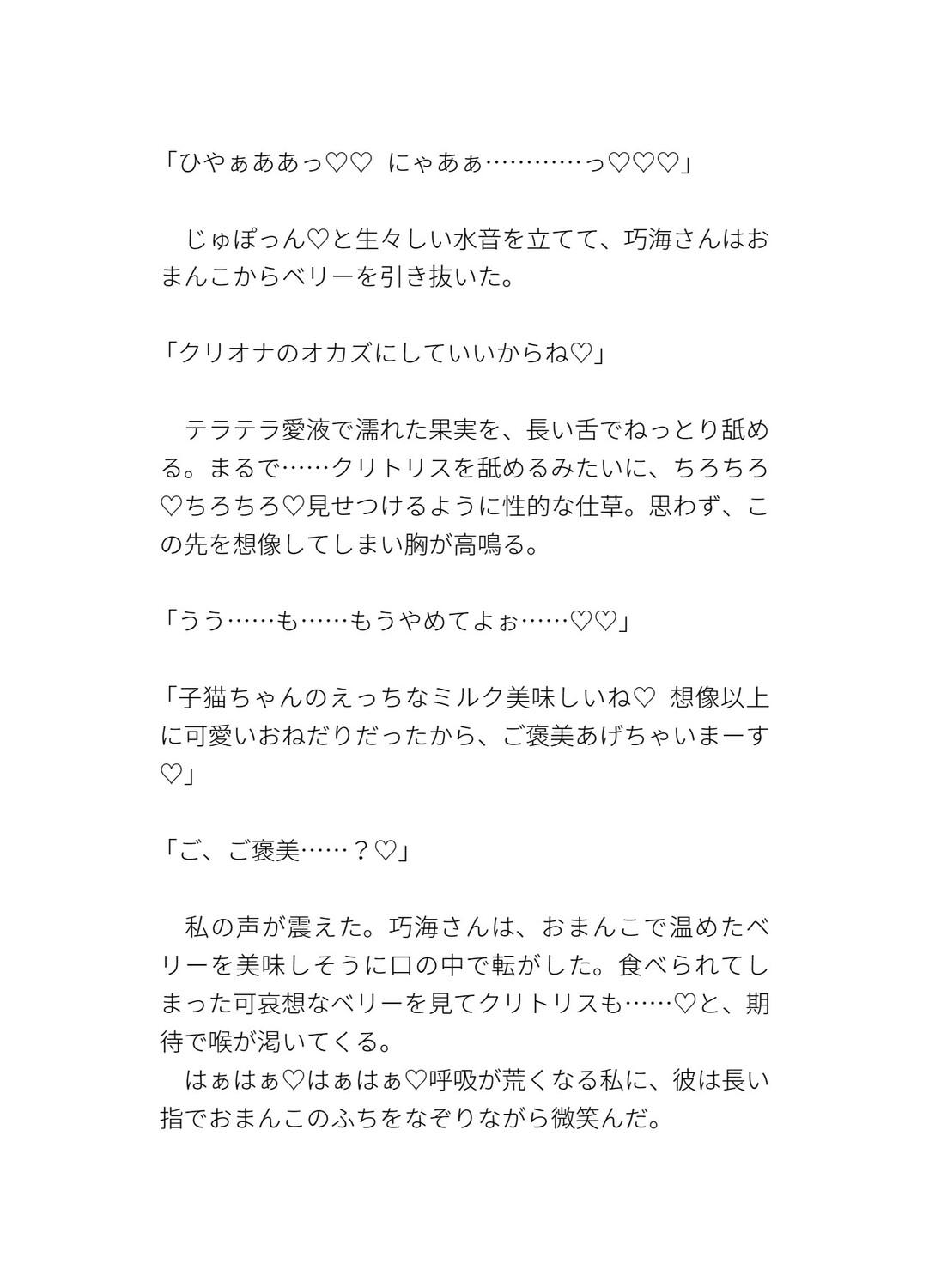 「ひやぁああっ♡♡ にゃあぁ…………っ♡♡♡」

じゅぽっん♡と生々しい水音を立てて、巧海さんはおまんこからベリーを引き抜いた。

「クリオナのオカズにしていいからね♡」

テラテラ愛液で濡れた果実を、長い舌でねっとり舐める。まるで……クリトリスを舐めるみたいに、ちろちろ♡ちろちろ♡見せつけるように性的な仕草。思わず、この先を想像してしまい胸が高鳴る。

「うう……も……もうやめてよぉ……♡♡」

「子猫ちゃんのえっちなミルク美味しいね♡ 想像以上に可愛いおねだりだったから、ご褒美あげちゃいまーす♡」

「ご、ご褒美……？♡」

私の声が震えた。巧海さんは、おまんこで温めたベリーを美味しそうに口の中で転がした。食べられてしまった可哀想なベリーを見てクリトリスも……♡と、期待で喉が渇いてくる。
はぁはぁ♡はぁはぁ♡呼吸が荒くなる私に、彼は長い指でおまんこのふちをなぞりながら微笑んだ。